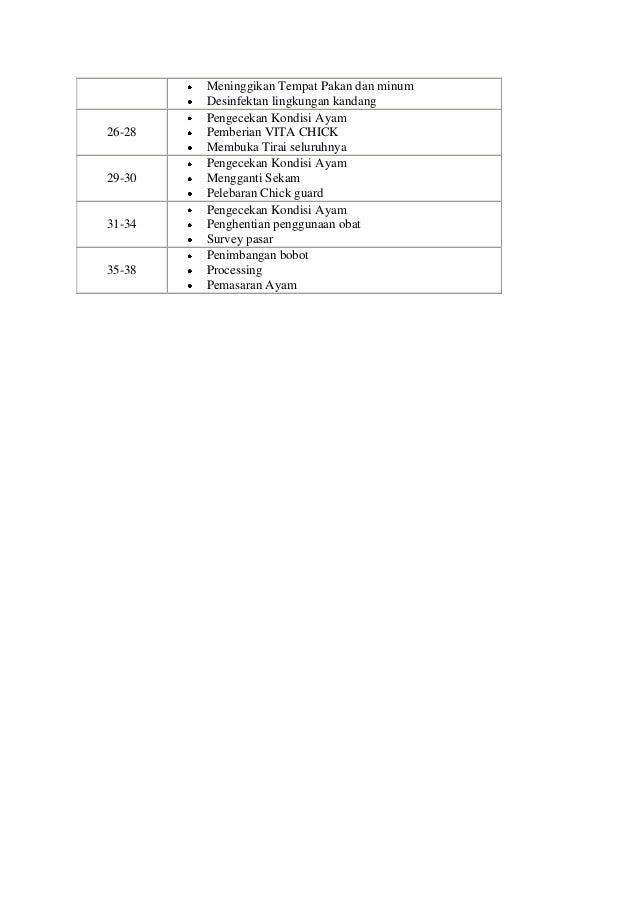 |  |  |
|---|---|
|  | • Meninggikan Tempat Pakan dan minum<br>• Desinfektan lingkungan kandang |
| 26-28 | • Pengecekan Kondisi Ayam<br>• Pemberian VITA CHICK<br>• Membuka Tirai seluruhnya |
| 29-30 | • Pengecekan Kondisi Ayam<br>• Mengganti Sekam<br>• Pelebaran Chick guard |
| 31-34 | • Pengecekan Kondisi Ayam<br>• Penghentian penggunaan obat<br>• Survey pasar |
| 35-38 | • Penimbangan bobot<br>• Processing<br>• Pemasaran Ayam |